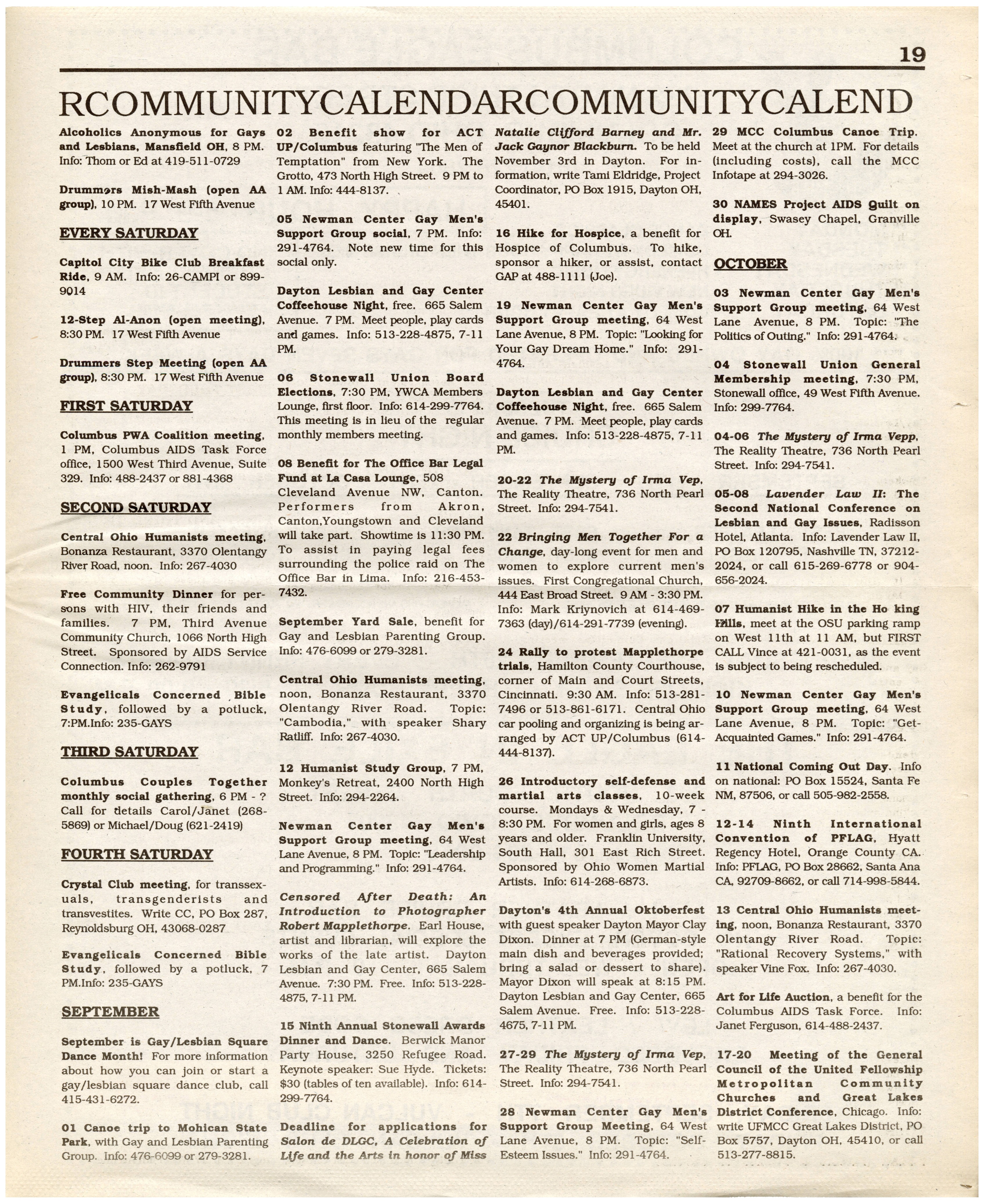 19

RCOMMUNITYCALENDARCOMMUNITYCALEND

Alcoholics Anonymous for Gays and Lesbians, Mansfield OH, 8 PM. Info: Thom or Ed at 419-511-0729

Drummers Mish-Mash (open AA group), 10 PM. 17 West Fifth Avenue

EVERY SATURDAY

Capitol City Bike Club Breakfast Ride, 9 AM. Info: 26-CAMPI or 899-9014

12-Step Al-Anon (open meeting), 8:30 PM. 17 West Fifth Avenue

Drummers Step Meeting (open AA group), 8:30 PM. 17 West Fifth Avenue

FIRST SATURDAY

Columbus PWA Coalition meeting, 1 PM, Columbus AIDS Task Force office, 1500 West Third Avenue, Suite 329. Info: 488-2437 or 881-4368

SECOND SATURDAY

Central Ohio Humanists meeting, Bonanza Restaurant, 3370 Olentangy River Road, noon. Info: 267-4030

Free Community Dinner for persons with HIV, their friends and families. 7 PM, Third Avenue Community Church, 1066 North High Street. Sponsored by AIDS Service Connection. Info: 262-9791

Evangelicals Concerned Bible Study, followed by a potluck, 7:PM.Info: 235-GAYS

THIRD SATURDAY

Columbus Couples Together monthly social gathering, 6 PM - ? Call for details Carol/Janet (268-5869) or Michael/Doug (621-2419)

FOURTH SATURDAY

Crystal Club meeting, for transsexuals, transgenderists and transvestites. Write CC, PO Box 287, Reynoldsburg OH, 43068-0287

Evangelicals Concerned Bible Study, followed by a potluck, 7 PM.Info: 235-GAYS

SEPTEMBER

September is Gay/Lesbian Square Dance Month! For more information about how you can join or start a gay/lesbian square dance club, call 415-431-6272.

01 Canoe trip to Mohican State Park, with Gay and Lesbian Parenting Group. Info: 476-6099 or 279-3281.

02 Benefit show for ACT UP/Columbus featuring "The Men of Temptation" from New York. The Grotto, 473 North High Street. 9 PM to 1 AM. Info: 444-8137.

05 Newman Center Gay Men's Support Group social, 7 PM. Info: 291-4764. Note new time for this social only.

Dayton Lesbian and Gay Center Coffeehouse Night, free. 665 Salem Avenue. 7 PM. Meet people, play cards and games. Info: 513-228-4875, 7-11 PM.

06 Stonewall Union Board Elections, 7:30 PM, YWCA Members Lounge, first floor. Info: 614-299-7764. This meeting is in lieu of the regular monthly members meeting.

08 Benefit for The Office Bar Legal Fund at La Casa Lounge, 508 Cleveland Avenue NW, Canton. Performers from Akron, Canton,Youngstown and Cleveland will take part. Showtime is 11:30 PM. To assist in paying legal fees surrounding the police raid on The Office Bar in Lima. Info: 216-453-7432.

September Yard Sale, benefit for Gay and Lesbian Parenting Group. Info: 476-6099 or 279-3281.

Central Ohio Humanists meeting, noon, Bonanza Restaurant, 3370 Olentangy River Road. Topic: "Cambodia," with speaker Shary Ratliff. Info: 267-4030.

12 Humanist Study Group, 7 PM, Monkey's Retreat, 2400 North High Street. Info: 294-2264.

Newman Center Gay Men's Support Group meeting, 64 West Lane Avenue, 8 PM. Topic: "Leadership and Programming." Info: 291-4764.

Censored After Death: An Introduction to Photographer Robert Mapplethorpe. Earl House, artist and librarian, will explore the works of the late artist. Dayton Lesbian and Gay Center, 665 Salem Avenue. 7:30 PM. Free. Info: 513-228-4875, 7-11 PM.

15 Ninth Annual Stonewall Awards Dinner and Dance. Berwick Manor Party House, 3250 Refugee Road. Keynote speaker: Sue Hyde. Tickets: $30 (tables of ten available). Info: 614-299-7764.

Deadline for applications for Salon de DLGC, A Celebration of Life and the Arts in honor of Miss Natalie Clifford Barney and Mr. Jack Gaynor Blackburn. To be held November 3rd in Dayton. For information, write Tami Eldridge, Project Coordinator, PO Box 1915, Dayton OH, 45401.

16 Hike for Hospice, a benefit for Hospice of Columbus. To hike, sponsor a hiker, or assist, contact GAP at 488-1111 (Joe).

19 Newman Center Gay Men's Support Group meeting, 64 West Lane Avenue, 8 PM. Topic: "Looking for Your Gay Dream Home." Info: 291-4764.

Dayton Lesbian and Gay Center Coffeehouse Night, free. 665 Salem Avenue. 7 PM. Meet people, play cards and games. Info: 513-228-4875, 7-11 PM.

20-22 The Mystery of Irma Vep, The Reality Theatre, 736 North Pearl Street. Info: 294-7541.

22 Bringing Men Together For a Change, day-long event for men and women to explore current men's issues. First Congregational Church, 444 East Broad Street. 9 AM - 3:30 PM. Info: Mark Kriynovich at 614-469-7363 (day)/614-291-7739 (evening).

24 Rally to protest Mapplethorpe trials, Hamilton County Courthouse, corner of Main and Court Streets, Cincinnati. 9:30 AM. Info: 513-281-7496 or 513-861-6171. Central Ohio car pooling and organizing is being arranged by ACT UP/Columbus (614-444-8137).

26 Introductory self-defense and martial arts classes, 10-week course. Mondays & Wednesday, 7 - 8:30 PM. For women and girls, ages 8 years and older. Franklin University, South Hall, 301 East Rich Street. Sponsored by Ohio Women Martial Artists. Info: 614-268-6873.

Dayton's 4th Annual Oktoberfest with guest speaker Dayton Mayor Clay Dixon. Dinner at 7 PM (German-style main dish and beverages provided; bring a salad or dessert to share). Mayor Dixon will speak at 8:15 PM. Dayton Lesbian and Gay Center, 665 Salem Avenue. Free. Info: 513-228-4675, 7-11 PM.

27-29 The Mystery of Irma Vep, The Reality Theatre, 736 North Pearl Street. Info: 294-7541.

28 Newman Center Gay Men's Support Group Meeting, 64 West Lane Avenue, 8 PM. Topic: "Self-Esteem Issues." Info: 291-4764.

29 MCC Columbus Canoe Trip. Meet at the church at 1PM. For details (including costs), call the MCC Infotape at 294-3026.

30 NAMES Project AIDS Quilt on display, Swasey Chapel, Granville OH.

OCTOBER

03 Newman Center Gay Men's Support Group meeting, 64 West Lane Avenue, 8 PM. Topic: "The Politics of Outing." Info: 291-4764.

04 Stonewall Union General Membership meeting, 7:30 PM, Stonewall office, 49 West Fifth Avenue. Info: 299-7764.

04-06 The Mystery of Irma Vepp, The Reality Theatre, 736 North Pearl Street. Info: 294-7541.

05-08 Lavender Law II: The Second National Conference on Lesbian and Gay Issues, Radisson Hotel, Atlanta. Info: Lavender Law II, PO Box 120795, Nashville TN, 37212-2024, or call 615-269-6778 or 904-656-2024.

07 Humanist Hike in the Ho king Hills, meet at the OSU parking ramp on West 11th at 11 AM, but FIRST CALL Vince at 421-0031, as the event is subject to being rescheduled.

10 Newman Center Gay Men's Support Group meeting, 64 West Lane Avenue, 8 PM. Topic: "Get-Acquainted Games." Info: 291-4764.

11 National Coming Out Day. Info on national: PO Box 15524, Santa Fe NM, 87506, or call 505-982-2558.

12-14 Ninth International Convention of PFLAG, Hyatt Regency Hotel, Orange County CA. Info: PFLAG, PO Box 28662, Santa Ana CA, 92709-8662, or call 714-998-5844.

13 Central Ohio Humanists meeting, noon, Bonanza Restaurant, 3370 Olentangy River Road. Topic: "Rational Recovery Systems," with speaker Vine Fox. Info: 267-4030.

Art for Life Auction, a benefit for the Columbus AIDS Task Force. Info: Janet Ferguson, 614-488-2437.

17-20 Meeting of the General Council of the United Fellowship Metropolitan Community Churches and Great Lakes District Conference, Chicago. Info: write UFMCC Great Lakes District, PO Box 5757, Dayton OH, 45410, or call 513-277-8815.